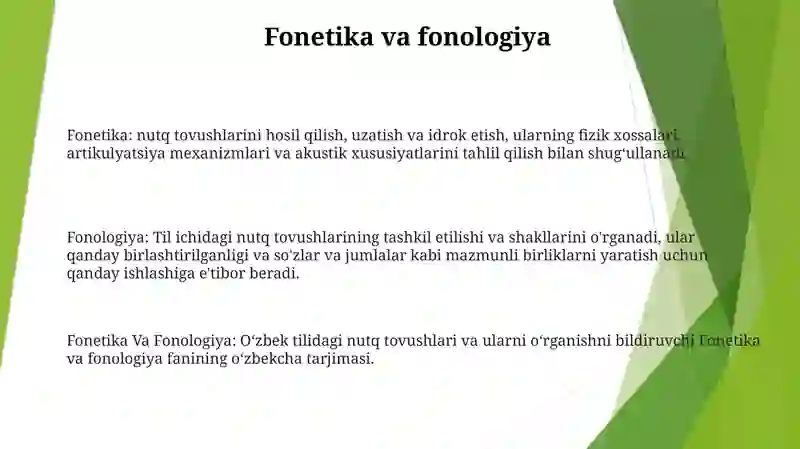 Fonetika va fonologiya

Fonetika: nutq tovushlarini hosil qilish, uzatish va idrok etish, ularning fizik xossalari, artikulyatsiya mexanizmlari va akustik xususiyatlarini tahlil qilish bilan shug‘ullanadi.

Fonologiya: Til ichidagi nutq tovushlarining tashkil etilishi va shakllarini o'rganadi, ular qanday birlashtirilganligi va so'zlar va jumlalar kabi mazmunli birliklarni yaratish uchun qanday ishlashiga e'tibor beradi.

Fonetika Va Fonologiya: O‘zbek tilidagi nutq tovushlari va ularni o‘rganishni bildiruvchi Fonetika va fonologiya fanining o‘zbekcha tarjimasi.